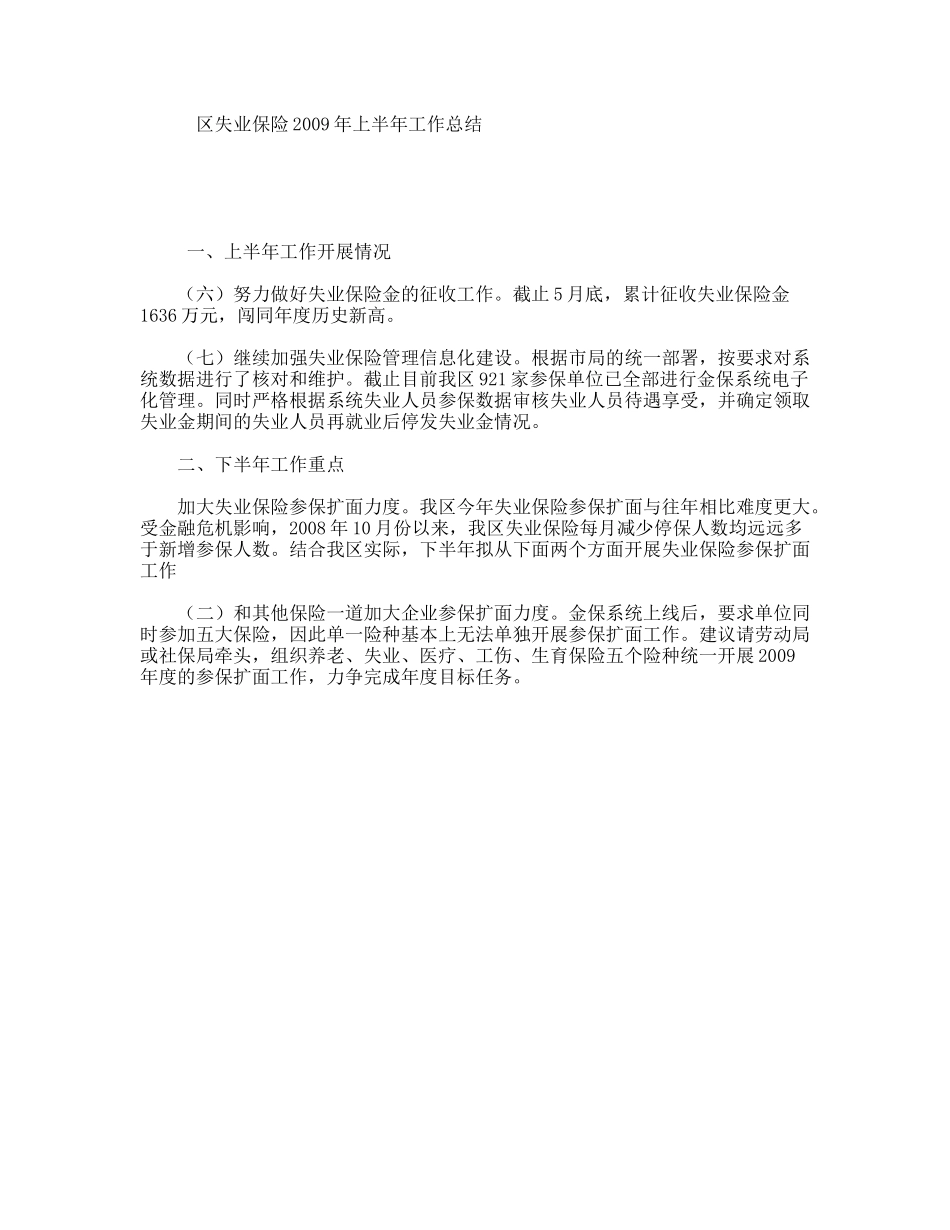 区失业保险2009年上半年工作总结

一、上半年工作开展情况

（六）努力做好失业保险金的征收工作。截止5月底，累计征收失业保险金1636万元，闯同年度历史新高。

（七）继续加强失业保险管理信息化建设。根据市局的统一部署，按要求对系统数据进行了核对和维护。截止目前我区921家参保单位已全部进行金保系统电子化管理。同时严格根据系统失业人员参保数据审核失业人员待遇享受，并确定领取失业金期间的失业人员再就业后停发失业金情况。

二、下半年工作重点

加大失业保险参保扩面力度。我区今年失业保险参保扩面与往年相比难度更大。受金融危机影响，2008年10月份以来，我区失业保险每月减少停保人数均远远多于新增参保人数。结合我区实际，下半年拟从下面两个方面开展失业保险参保扩面工作

（二）和其他保险一道加大企业参保扩面力度。金保系统上线后，要求单位同时参加五大保险，因此单一险种基本上无法单独开展参保扩面工作。建议请劳动局或社保局牵头，组织养老、失业、医疗、工伤、生育保险五个险种统一开展2009年度的参保扩面工作，力争完成年度目标任务。